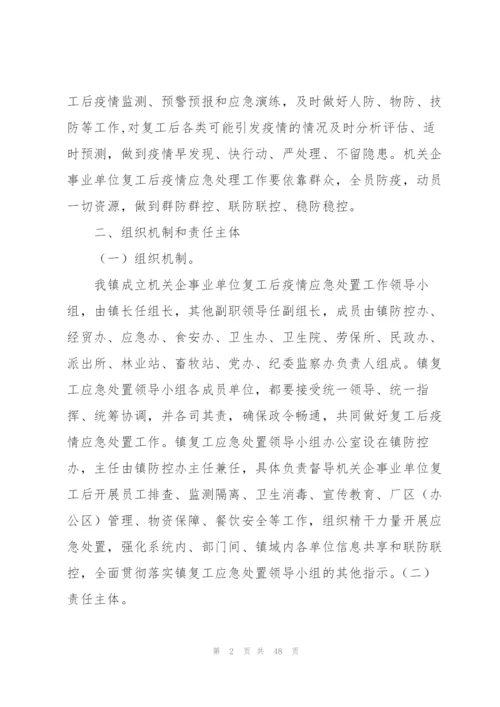 工后疫情监测、预警预报和应急演练，及时做好人防、物防、技防等工作,对复工后各类可能引发疫情的情况及时分析评估、适时预测，做到疫情早发现、快行动、严处理、不留隐患。机关企事业单位复工后疫情应急处理工作要依靠群众，全员防疫，动员一切资源，做到群防群控、联防联控、稳防稳控。

二、组织机制和责任主体

（一）组织机制。

我镇成立机关企事业单位复工后疫情应急处置工作领导小组，由镇长任组长，其他副职领导任副组长，成员由镇防控办、经贸办、应急办、食安办、卫生办、卫生院、劳保所、民政办、派出所、林业站、畜牧站、党办、纪委监察办负责人组成。镇复工应急处置领导小组各成员单位，都要接受统一领导、统一指挥、统筹协调，并各司其责，确保政令畅通，共同做好复工后疫情应急处置工作。镇复工应急处置领导小组办公室设在镇防控办，主任由镇防控办主任兼任，具体负责督导机关企事业单位复工后开展员工排查、监测隔离、卫生消毒、宣传教育、厂区（办公区）管理、物资保障、餐饮安全等工作，组织精干力量开展应急处置，强化系统内、部门间、镇域内各单位信息共享和联防联控，全面贯彻落实镇复工应急处置领导小组的其他指示。（二）责任主体。

第 2 页 共 48 页